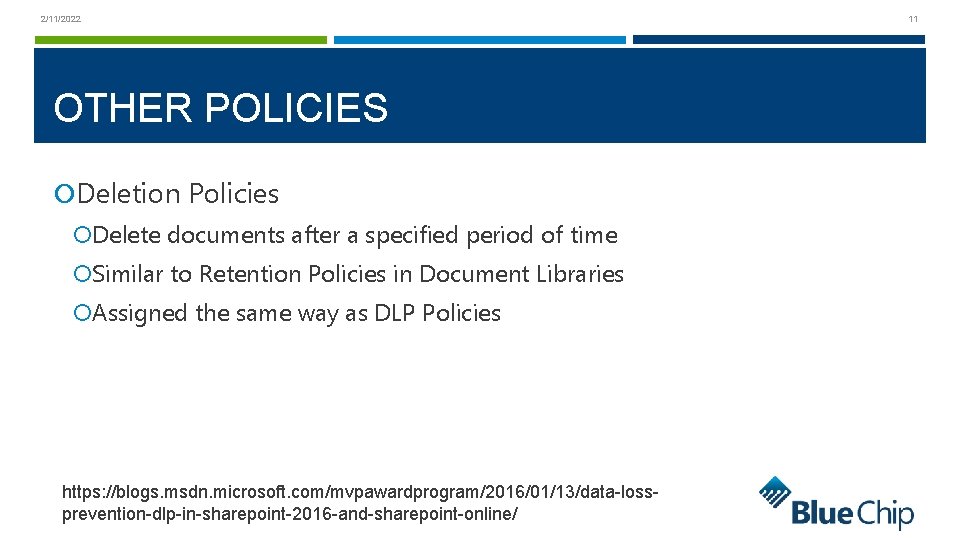 2/11/2022

11

OTHER POLICIES

Deletion Policies

Delete documents after a specified period of time

Similar to Retention Policies in Document Libraries

Assigned the same way as DLP Policies

https://blogs.msdn.microsoft.com/mvpawardprogram/2016/01/13/data-loss-prevention-dlp-in-sharepoint-2016-and-sharepoint-online/

Blue Chip